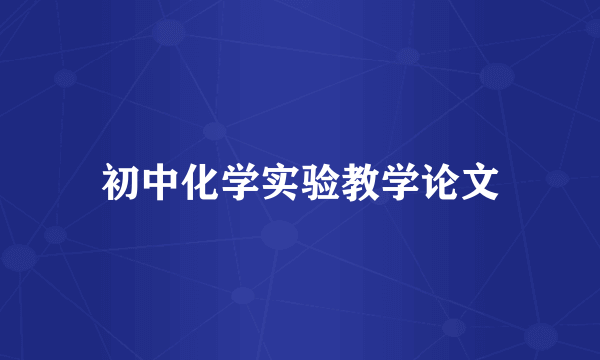 初中化学实验教学论文